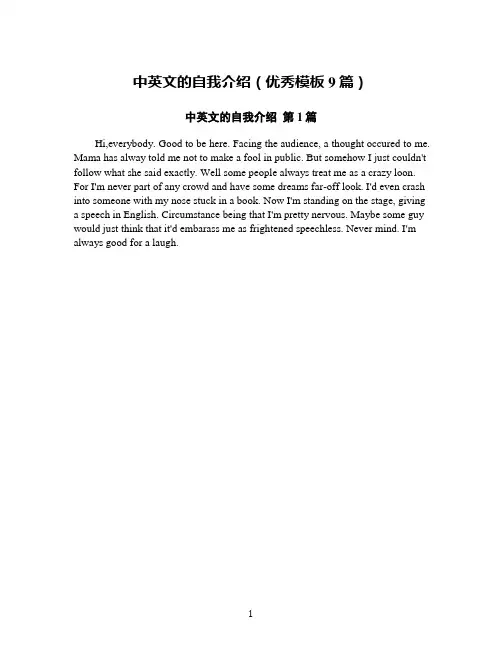 中英文的自我介绍（优秀模板 9 篇）

中英文的自我介绍 第 1 篇

Hi,everybody. Good to be here. Facing the audience, a thought occured to me. Mama has alway told me not to make a fool in public. But somehow I just couldn't follow what she said exactly. Well some people always treat me as a crazy loon. For I'm never part of any crowd and have some dreams far-off look. I'd even crash into someone with my nose stuck in a book. Now I'm standing on the stage, giving a speech in English. Circumstance being that I'm pretty nervous. Maybe some guy would just think that it'd embarass me as frightened speechless. Never mind. I'm always good for a laugh.

1